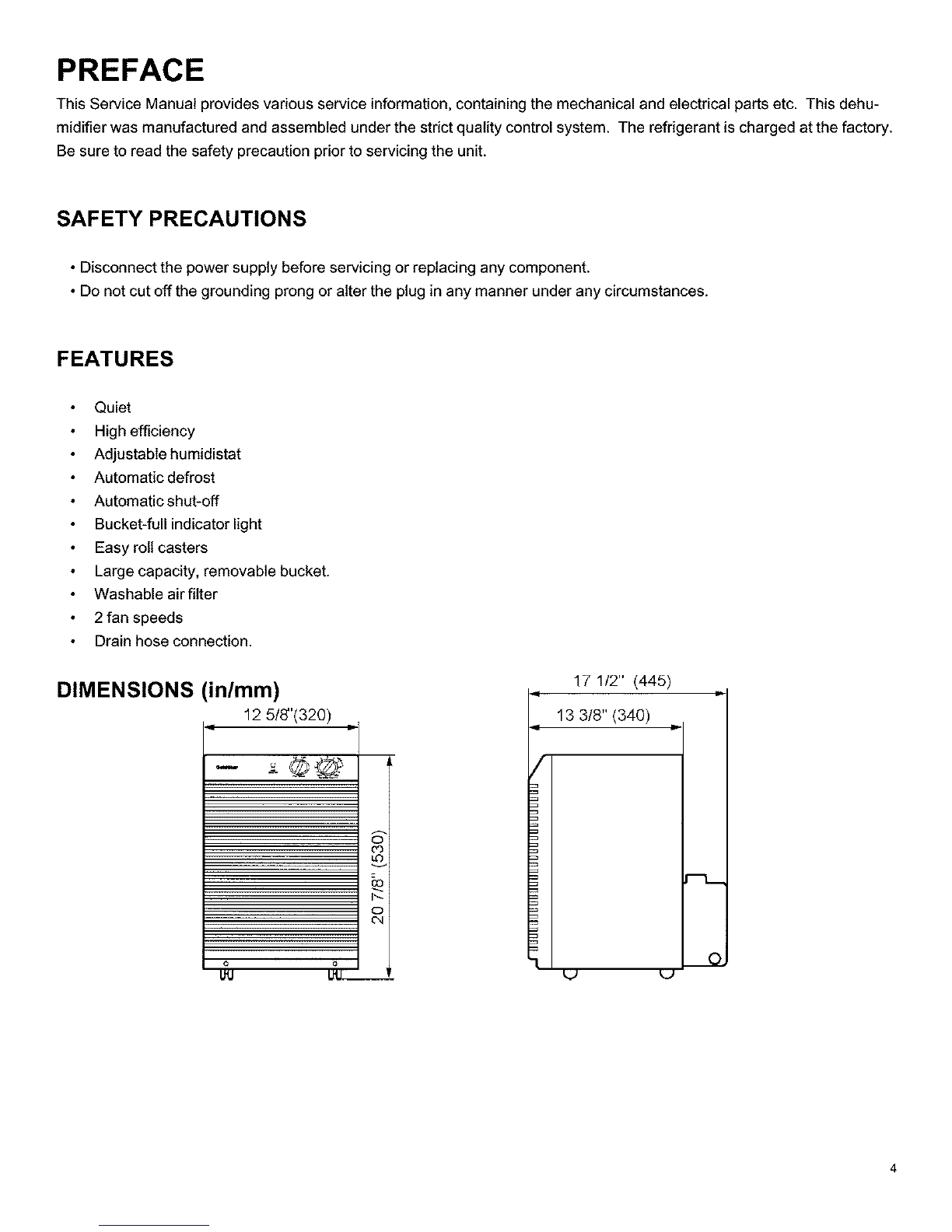 PREFACE

This Service Manual provides various service information, containing the mechanical and electrical parts etc. This dehumidifier was manufactured and assembled under the strict quality control system. The refrigerant is charged at the factory. Be sure to read the safety precaution prior to servicing the unit.

SAFETY PRECAUTIONS

• Disconnect the power supply before servicing or replacing any component.
• Do not cut off the grounding prong or alter the plug in any manner under any circumstances.

FEATURES

• Quiet
• High efficiency
• Adjustable humidistat
• Automatic defrost
• Automatic shut-off
• Bucket-full indicator light
• Easy roll casters
• Large capacity, removable bucket.
• Washable air filter
• 2 fan speeds
• Drain hose connection.

DIMENSIONS (in/mm)

12 5/8"(320)

20 7/8" (530)

17 1/2" (445)

13 3/8" (340)

4